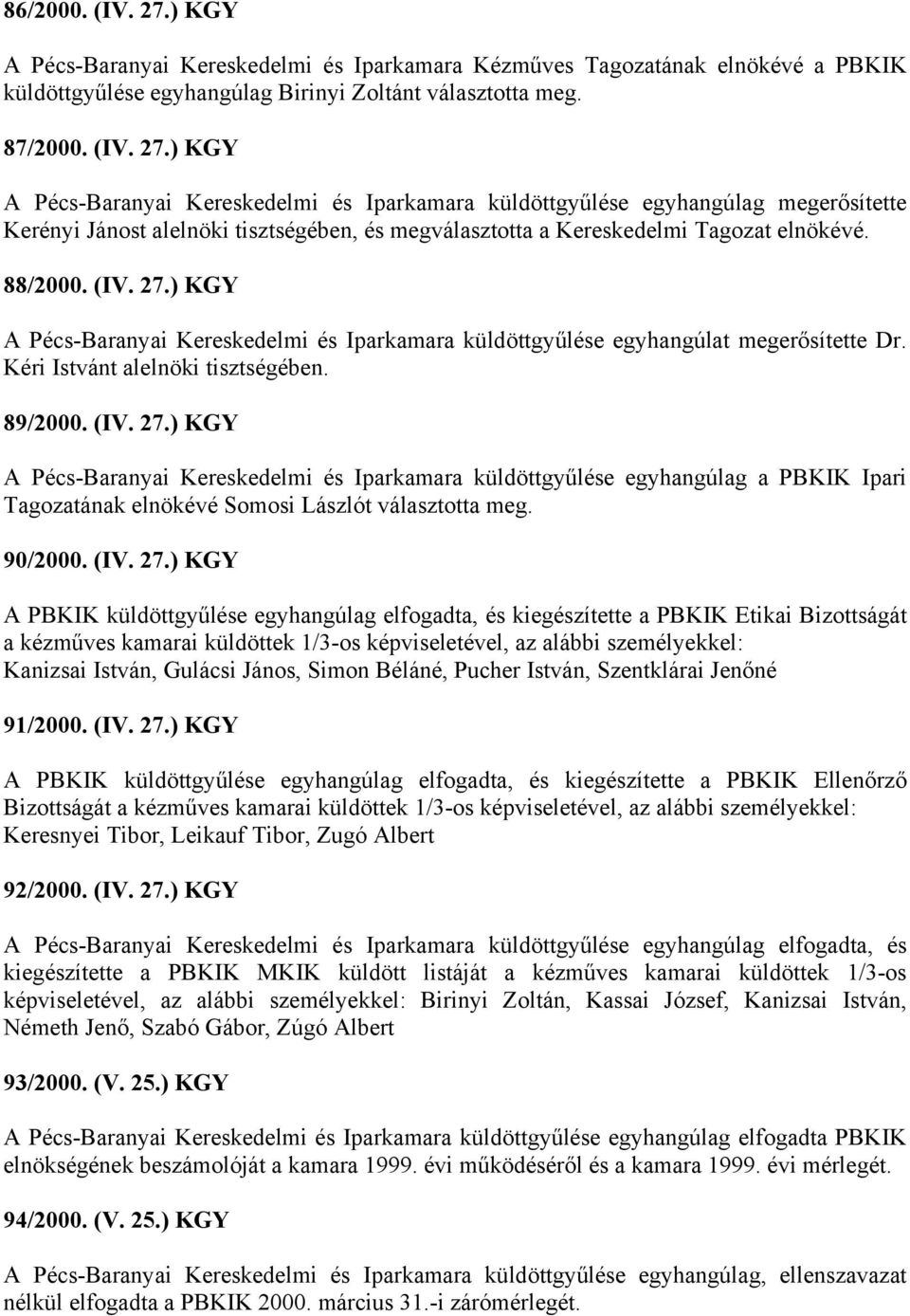 86/2000. (IV. 27.) KGY

A Pécs-Baranyai Kereskedelmi és Iparkamara Kézműves Tagozatának elnökévé a PBKIK küldöttgyűlése egyhangúlag Birinyi Zoltánt választotta meg.

87/2000. (IV. 27.) KGY

A Pécs-Baranyai Kereskedelmi és Iparkamara küldöttgyűlése egyhangúlag megerősítette Kerényi Jánost alelnöki tisztségében, és megválasztotta a Kereskedelmi Tagozat elnökévé.

88/2000. (IV. 27.) KGY

A Pécs-Baranyai Kereskedelmi és Iparkamara küldöttgyűlése egyhangúlat megerősítette Dr. Kéri Istvánt alelnöki tisztségében.

89/2000. (IV. 27.) KGY

A Pécs-Baranyai Kereskedelmi és Iparkamara küldöttgyűlése egyhangúlag a PBKIK Ipari Tagozatának elnökévé Somosi Lászlót választotta meg.

90/2000. (IV. 27.) KGY

A PBKIK küldöttgyűlése egyhangúlag elfogadta, és kiegészítette a PBKIK Etikai Bizottságát a kézműves kamarai küldöttek 1/3-os képviseletével, az alábbi személyekkel: Kanizsai István, Gulácsi János, Simon Béláné, Pucher István, Szentklárai Jenőné

91/2000. (IV. 27.) KGY

A PBKIK küldöttgyűlése egyhangúlag elfogadta, és kiegészítette a PBKIK Ellenőrző Bizottságát a kézműves kamarai küldöttek 1/3-os képviseletével, az alábbi személyekkel: Keresnyei Tibor, Leikauf Tibor, Zugó Albert

92/2000. (IV. 27.) KGY

A Pécs-Baranyai Kereskedelmi és Iparkamara küldöttgyűlése egyhangúlag elfogadta, és kiegészítette a PBKIK MKIK küldött listáját a kézműves kamarai küldöttek 1/3-os képviseletével, az alábbi személyekkel: Birinyi Zoltán, Kassai József, Kanizsai István, Németh Jenő, Szabó Gábor, Zúgó Albert

93/2000. (V. 25.) KGY

A Pécs-Baranyai Kereskedelmi és Iparkamara küldöttgyűlése egyhangúlag elfogadta PBKIK elnökségének beszámolóját a kamara 1999. évi működéséről és a kamara 1999. évi mérlegét.

94/2000. (V. 25.) KGY

A Pécs-Baranyai Kereskedelmi és Iparkamara küldöttgyűlése egyhangúlag, ellenszavazat nélkül elfogadta a PBKIK 2000. március 31.-i zárómérlegét.